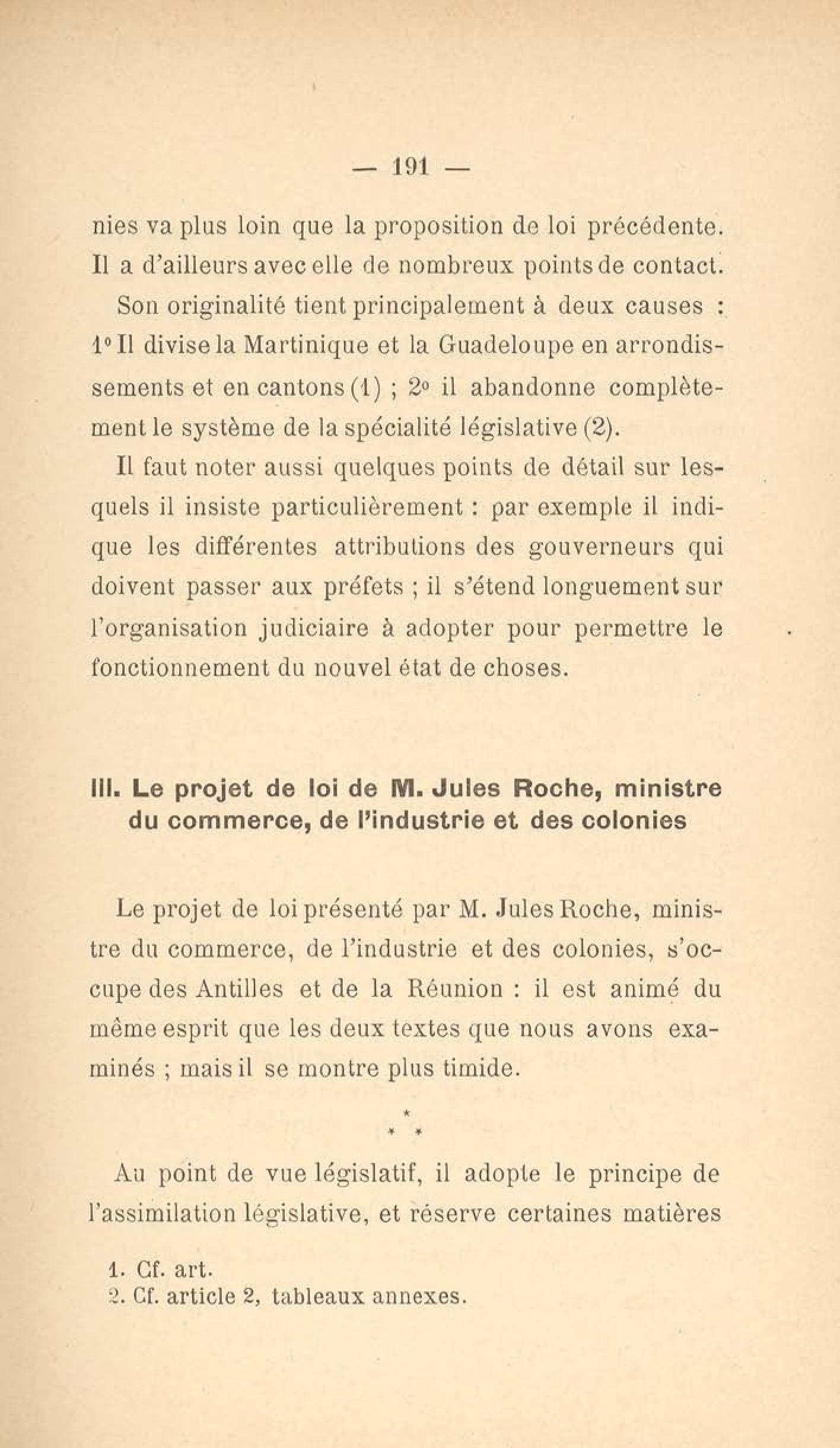 — 191 —

nies va plus loin que la proposition de loi précédente. Il a d'ailleurs avec elle de nombreux points de contact.

Son originalité tient principalement à deux causes : 1° Il divise la Martinique et la Guadeloupe en arrondissements et en cantons (1) ; 2° il abandonne complètement le système de la spécialité législative (2).

Il faut noter aussi quelques points de détail sur lesquels il insiste particulièrement : par exemple il indique les différentes attributions des gouverneurs qui doivent passer aux préfets ; il s'étend longuement sur l'organisation judiciaire à adopter pour permettre le fonctionnement du nouvel état de choses.

III. Le projet de loi de M. Jules Roche, ministre du commerce, de l'industrie et des colonies

Le projet de loi présenté par M. Jules Roche, ministre du commerce, de l'industrie et des colonies, s'occupe des Antilles et de la Réunion : il est animé du même esprit que les deux textes que nous avons examinés ; mais il se montre plus timide.

* * *

Au point de vue législatif, il adopte le principe de l'assimilation législative, et réserve certaines matières

1. Cf. art.
2. Cf. article 2, tableaux annexes.